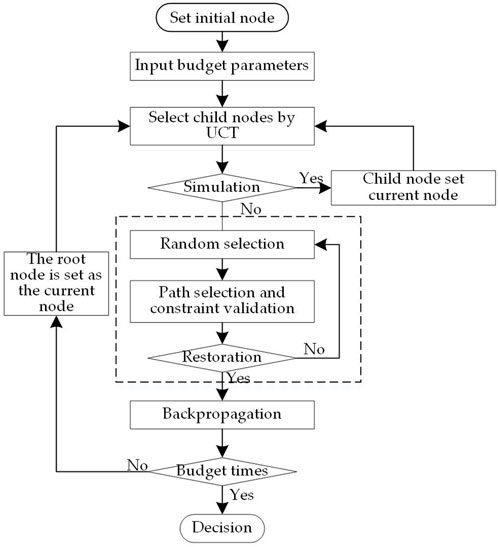 Set initial node

Input budget parameters

Select child nodes by UCT

Simulation

Yes

Child node set current node

No

Random selection

Path selection and constraint validation

Restoration

No

Yes

The root node is set as the current node

Backpropagation

No

Budget times

Yes

Decision